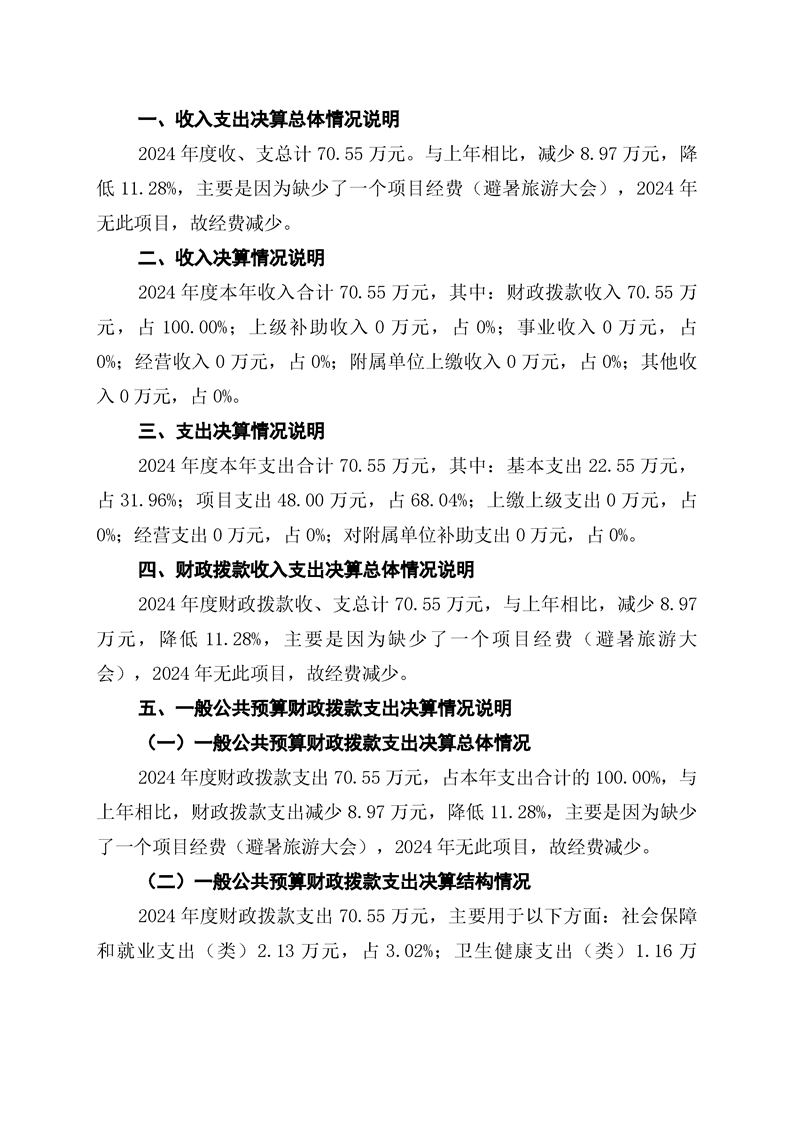 一、收入支出决算总体情况说明

2024 年度收、支总计 70.55 万元。与上年相比，减少 8.97 万元，降低 11.28%，主要是因为缺少了一个项目经费（避暑旅游大会），2024 年无此项目，故经费减少。

二、收入决算情况说明

2024 年度本年收入合计 70.55 万元，其中：财政拨款收入 70.55 万元，占 100.00%；上级补助收入 0 万元，占 0%；事业收入 0 万元，占 0%；经营收入 0 万元，占 0%；附属单位上缴收入 0 万元，占 0%；其他收入 0 万元，占 0%。

三、支出决算情况说明

2024 年度本年支出合计 70.55 万元，其中：基本支出 22.55 万元，占 31.96%；项目支出 48.00 万元，占 68.04%；上缴上级支出 0 万元，占 0%；经营支出 0 万元，占 0%；对附属单位补助支出 0 万元，占 0%。

四、财政拨款收入支出决算总体情况说明

2024 年度财政拨款收、支总计 70.55 万元，与上年相比，减少 8.97 万元，降低 11.28%，主要是因为缺少了一个项目经费（避暑旅游大会），2024 年无此项目，故经费减少。

五、一般公共预算财政拨款支出决算情况说明

（一）一般公共预算财政拨款支出决算总体情况

2024 年度财政拨款支出 70.55 万元，占本年支出合计的 100.00%，与上年相比，财政拨款支出减少 8.97 万元，降低 11.28%，主要是因为缺少了一个项目经费（避暑旅游大会），2024 年无此项目，故经费减少。

（二）一般公共预算财政拨款支出决算结构情况

2024 年度财政拨款支出 70.55 万元，主要用于以下方面：社会保障和就业支出（类）2.13 万元，占 3.02%；卫生健康支出（类）1.16 万